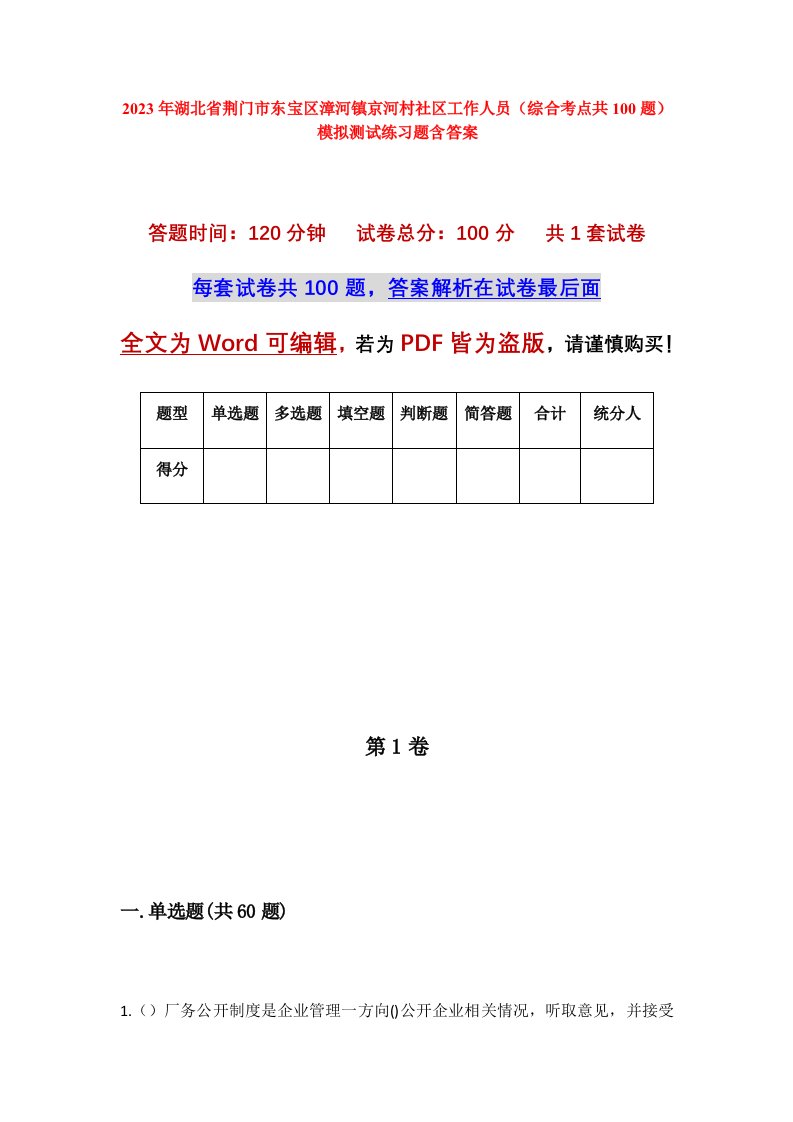 2023年湖北省荆门市东宝区漳河镇京河村社区工作人员（综合考点共100题）模拟测试练习题含答案

答题时间：120分钟　试卷总分：100分　共1套试卷

每套试卷共100题，答案解析在试卷最后面

全文为Word可编辑，若为PDF皆为盗版，请谨慎购买！

| 题型 | 单选题 | 多选题 | 填空题 | 判断题 | 简答题 | 合计 | 统分人 |
|---|---|---|---|---|---|---|---|
| 得分 | | | | | | | |

第1卷

一.单选题(共60题)

1.（）厂务公开制度是企业管理一方向()公开企业相关情况，听取意见，并接受